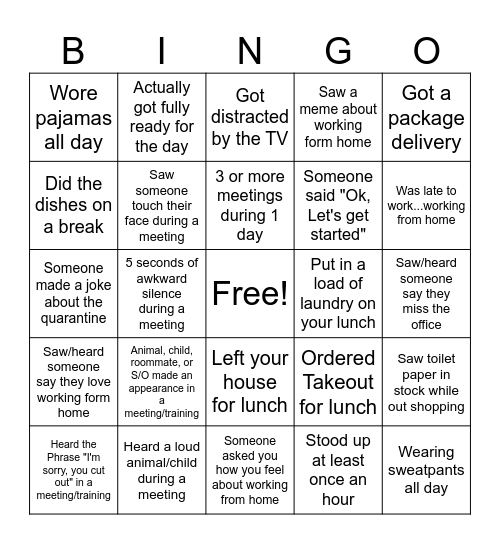 | B | I | N | G | O |
|---|---|---|---|---|
| Wore pajamas all day | Actually got fully ready for the day | Got distracted by the TV | Saw a meme about working form home | Got a package delivery |
| Did the dishes on a break | Saw someone touch their face during a meeting | 3 or more meetings during 1 day | Someone said "Ok, Let's get started" | Was late to work...working from home |
| Someone made a joke about the quarantine | 5 seconds of awkward silence during a meeting | Free! | Put in a load of laundry on your lunch | Saw/heard someone say they miss the office |
| Saw/heard someone say they love working form home | Animal, child, roommate, or S/O made an appearance in a meeting/training | Left your house for lunch | Ordered Takeout for lunch | Saw toilet paper in stock while out shopping |
| Heard the Phrase "I'm sorry, you cut out" in a meeting/training | Heard a loud animal/child during a meeting | Someone asked you how you feel about working from home | Stood up at least once an hour | Wearing sweatpants all day |